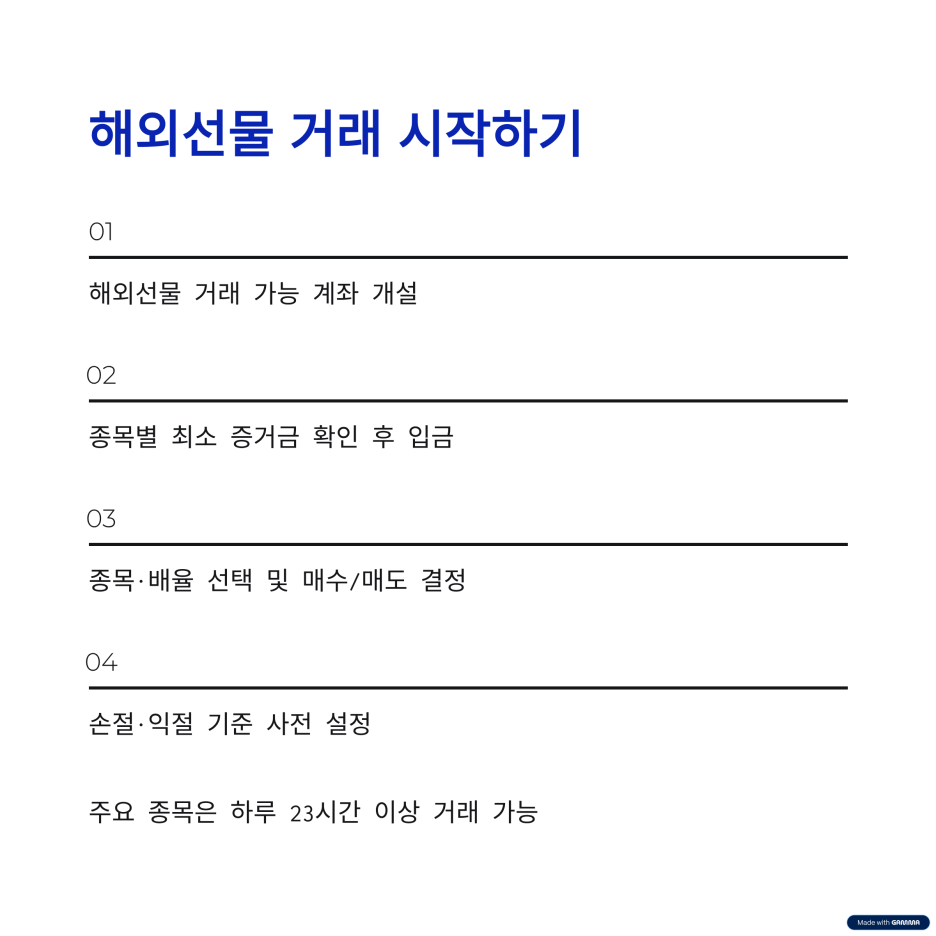 해외선물 거래 시작하기

01

해외선물 거래 가능 계좌 개설

02

종목별 최소 증거금 확인 후 입금

03

종목·배율 선택 및 매수/매도 결정

04

손절·익절 기준 사전 설정

주요 종목은 하루 23시간 이상 거래 가능

Made with GAMMA